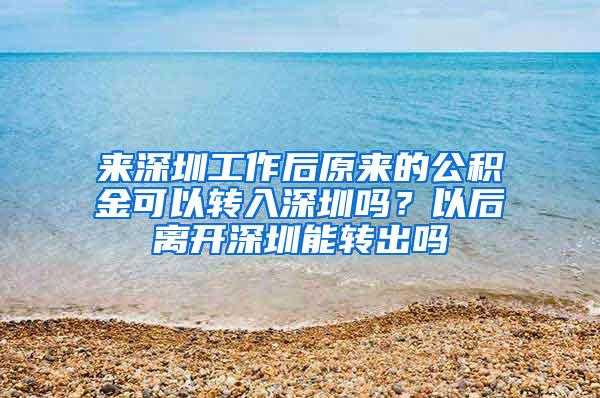 来深圳工作后原来的公积金可以转入深圳吗？以后离开深圳能转出吗